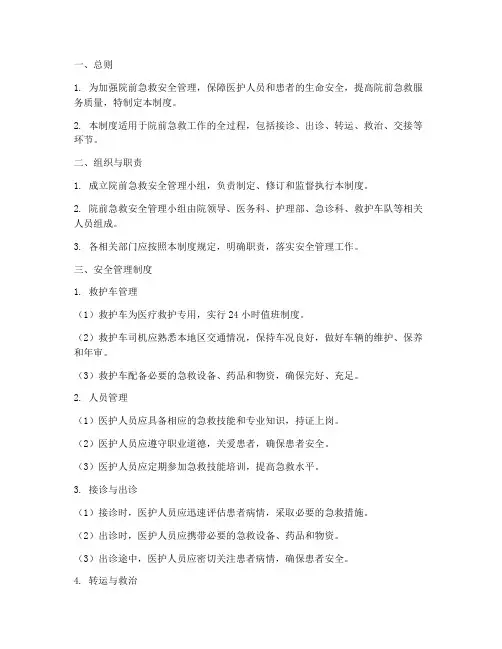 一、总则

1. 为加强院前急救安全管理，保障医护人员和患者的生命安全，提高院前急救服务质量，特制定本制度。

2. 本制度适用于院前急救工作的全过程，包括接诊、出诊、转运、救治、交接等环节。

二、组织与职责

1. 成立院前急救安全管理小组，负责制定、修订和监督执行本制度。

2. 院前急救安全管理小组由院领导、医务科、护理部、急诊科、救护车队等相关人员组成。

3. 各相关部门应按照本制度规定，明确职责，落实安全管理工作。

三、安全管理制度

1. 救护车管理

（1）救护车为医疗救护专用，实行 24 小时值班制度。

（2）救护车司机应熟悉本地区交通情况，保持车况良好，做好车辆的维护、保养和年审。

（3）救护车配备必要的急救设备、药品和物资，确保完好、充足。

2. 人员管理

（1）医护人员应具备相应的急救技能和专业知识，持证上岗。

（2）医护人员应遵守职业道德，关爱患者，确保患者安全。

（3）医护人员应定期参加急救技能培训，提高急救水平。

3. 接诊与出诊

（1）接诊时，医护人员应迅速评估患者病情，采取必要的急救措施。

（2）出诊时，医护人员应携带必要的急救设备、药品和物资。

（3）出诊途中，医护人员应密切关注患者病情，确保患者安全。

4. 转运与救治